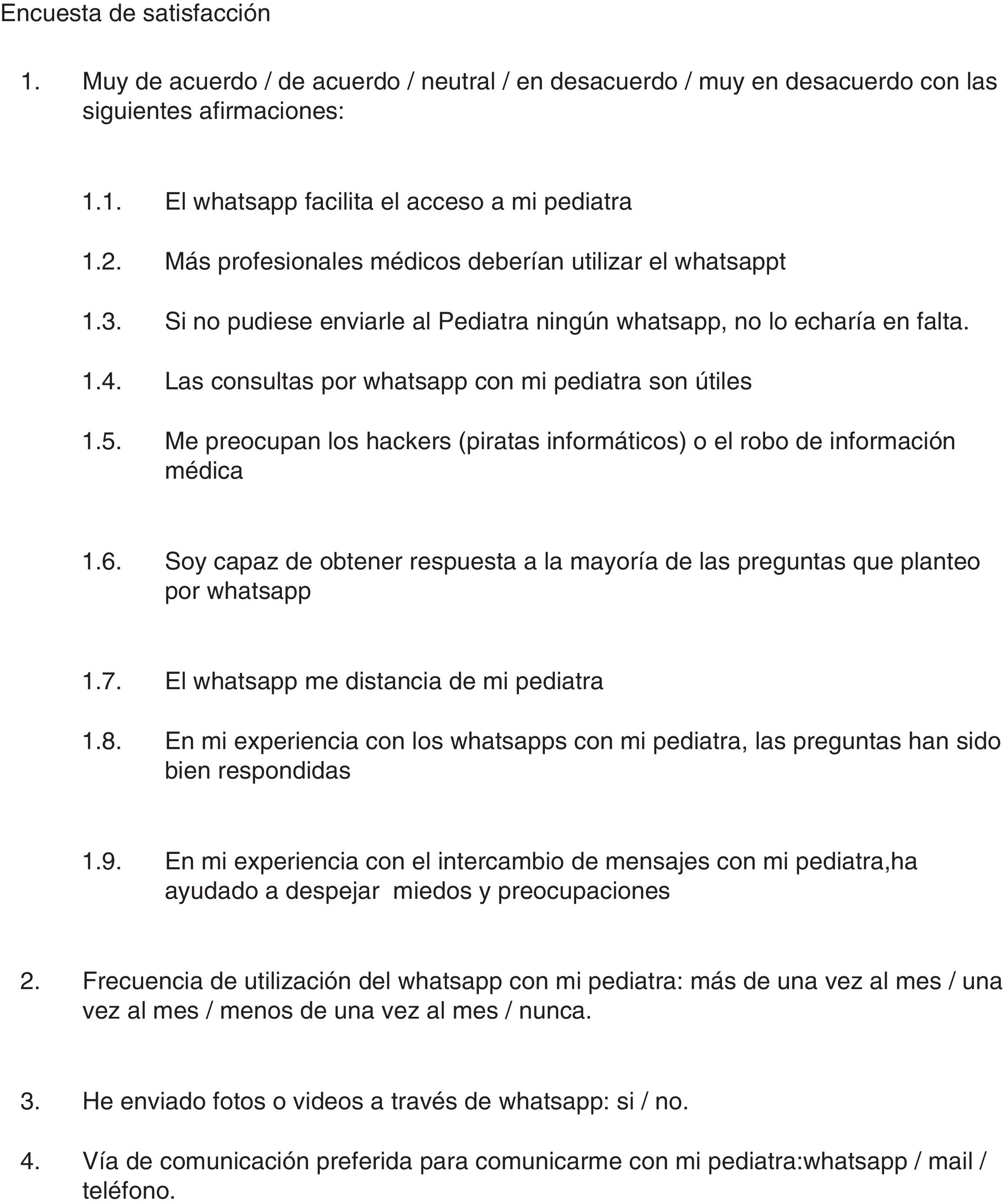 Encuesta de satisfacción

1. Muy de acuerdo / de acuerdo / neutral / en desacuerdo / muy en desacuerdo con las siguientes afirmaciones:

1.1. El whatsapp facilita el acceso a mi pediatra

1.2. Más profesionales médicos deberían utilizar el whatsappt

1.3. Si no pudiese enviarle al Pediatra ningún whatsapp, no lo echaría en falta.

1.4. Las consultas por whatsapp con mi pediatra son útiles

1.5. Me preocupan los hackers (piratas informáticos) o el robo de información médica

1.6. Soy capaz de obtener respuesta a la mayoría de las preguntas que planteo por whatsapp

1.7. El whatsapp me distancia de mi pediatra

1.8. En mi experiencia con los whatsapps con mi pediatra, las preguntas han sido bien respondidas

1.9. En mi experiencia con el intercambio de mensajes con mi pediatra,ha ayudado a despejar miedos y preocupaciones

2. Frecuencia de utilización del whatsapp con mi pediatra: más de una vez al mes / una vez al mes / menos de una vez al mes / nunca.

3. He enviado fotos o videos a través de whatsapp: si / no.

4. Vía de comunicación preferida para comunicarme con mi pediatra:whatsapp / mail / teléfono.